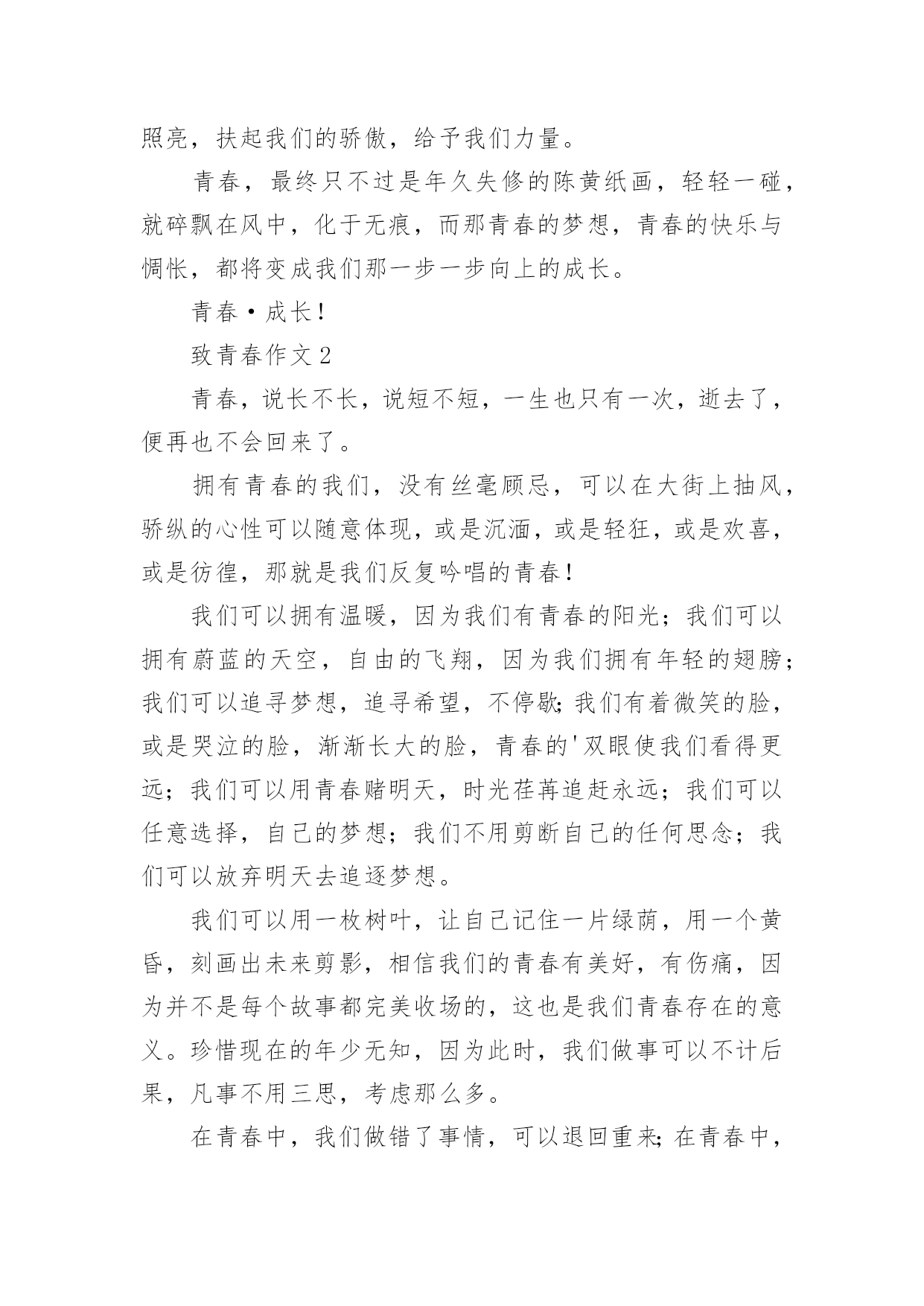 照亮，扶起我们的骄傲，给予我们力量。

青春，最终只不过是年久失修的陈黄纸画，轻轻一碰，就碎飘在风中，化于无痕，而那青春的梦想，青春的快乐与惆怅，都将变成我们那一步一步向上的成长。

青春·成长!

致青春作文2

青春，说长不长，说短不短，一生也只有一次，逝去了，便再也不会回来了。

拥有青春的我们，没有丝毫顾忌，可以在大街上抽风，骄纵的心性可以随意体现，或是沉湎，或是轻狂，或是欢喜，或是彷徨，那就是我们反复吟唱的青春!

我们可以拥有温暖，因为我们有青春的阳光；我们可以拥有蔚蓝的天空，自由的飞翔，因为我们拥有年轻的翅膀;我们可以追寻梦想，追寻希望，不停歇;我们有着微笑的脸，或是哭泣的脸，渐渐长大的脸，青春的'双眼使我们看得更远；我们可以用青春赌明天，时光荏苒追赶永远；我们可以任意选择，自己的梦想；我们不用剪断自己的任何思念；我们可以放弃明天去追逐梦想。

我们可以用一枚树叶，让自己记住一片绿荫，用一个黄昏，刻画出未来剪影，相信我们的青春有美好，有伤痛，因为并不是每个故事都完美收场的，这也是我们青春存在的意义。珍惜现在的年少无知，因为此时，我们做事可以不计后果，凡事不用三思，考虑那么多。

在青春中，我们做错了事情，可以退回重来;在青春中，